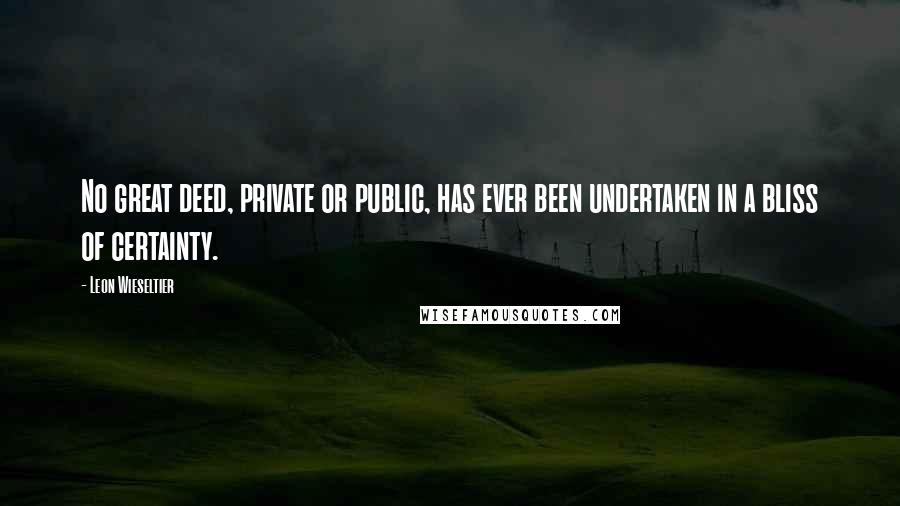 No great deed, private or public, has ever been undertaken in a bliss of certainty.

- Leon Wieseltier

WISEFAMOUSQUOTES.COM